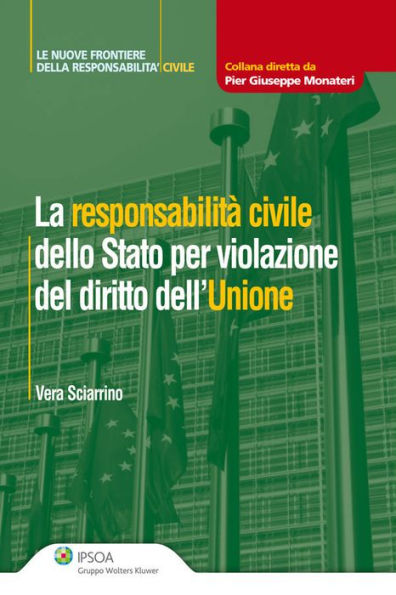 LE NUOVE FRONTIERE
DELLA RESPONSABILITA' CIVILE

Collana diretta da
Pier Giuseppe Monateri

La responsabilità civile dello Stato per violazione del diritto dell'Unione

Vera Sciarrino

IPSOA
Gruppo Wolters Kluwer